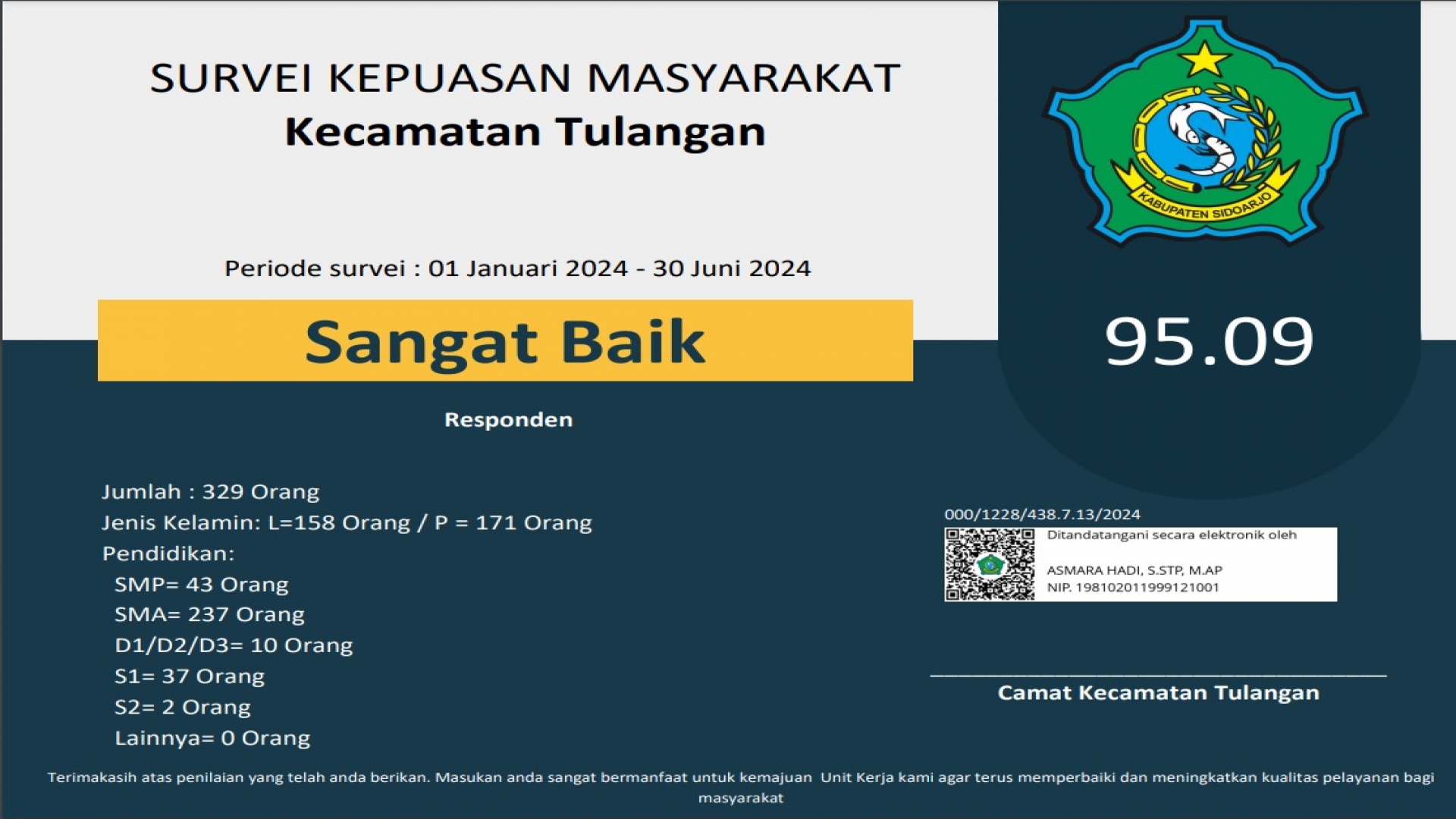 SURVEI KEPUASAN MASYARAKAT
Kecamatan Tulangan

KABUPATEN SIDOARJO

Periode survei : 01 Januari 2024 - 30 Juni 2024

Sangat Baik

95.09

Responden

Jumlah : 329 Orang
Jenis Kelamin: L=158 Orang / P = 171 Orang
Pendidikan:
SMP= 43 Orang
SMA= 237 Orang
D1/D2/D3= 10 Orang
S1= 37 Orang
S2= 2 Orang
Lainnya= 0 Orang

000/1228/438.7.13/2024
Ditandatangani secara elektronik oleh
ASMARA HADI, S.STP, M.AP
NIP. 198102011999121001

Camat Kecamatan Tulangan

Terimakasih atas penilaian yang telah anda berikan. Masukan anda sangat bermanfaat untuk kemajuan Unit Kerja kami agar terus memperbaiki dan meningkatkan kualitas pelayanan bagi masyarakat